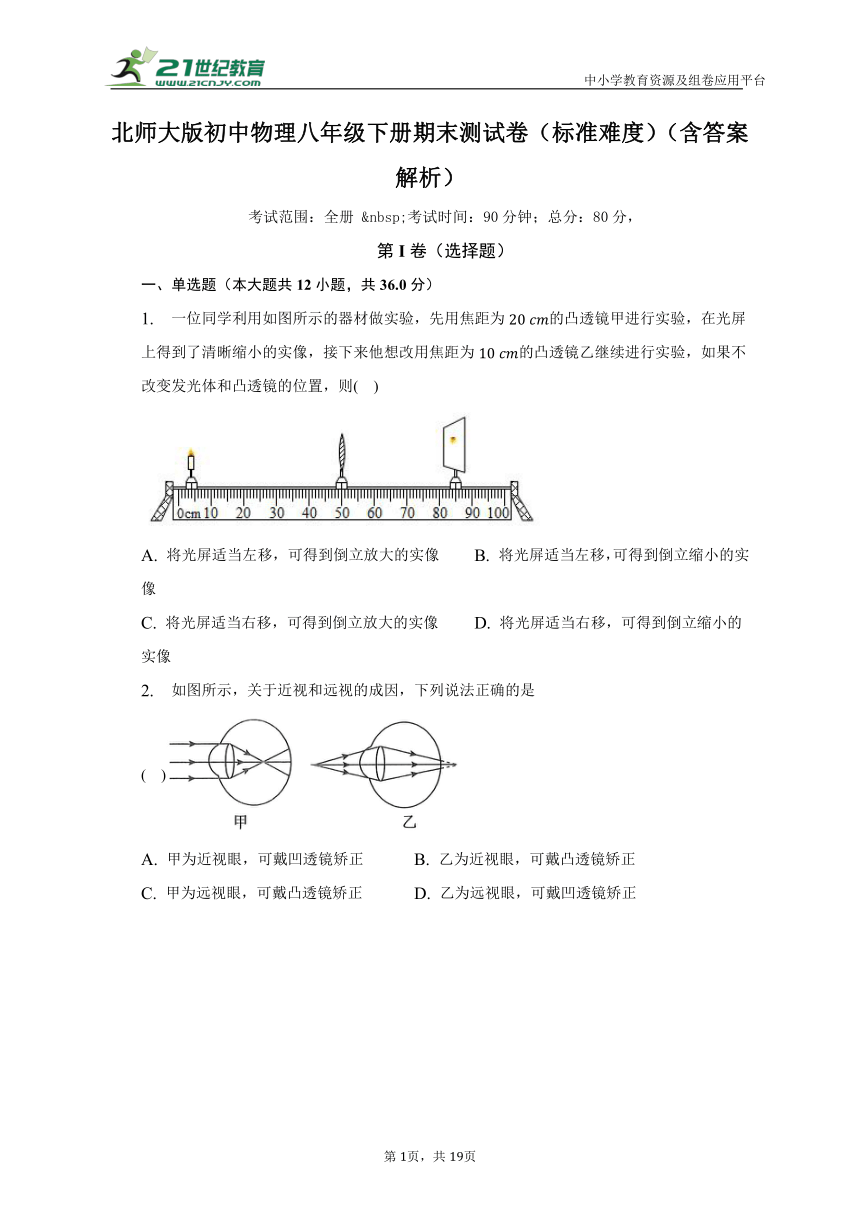 21世纪教育
www.21cnjy.com

中小学教育资源及组卷应用平台

北师大版初中物理八年级下册期末测试卷（标准难度）（含答案解析）

考试范围：全册 &nbsp;考试时间：90 分钟；总分：80 分，

第 I 卷（选择题）

一、单选题（本大题共 12 小题，共 36.0 分）

1. 一位同学利用如图所示的器材做实验，先用焦距为 $20\ cm$的凸透镜甲进行实验，在光屏上得到了清晰缩小的实像，接下来他想改用焦距为 $10\ cm$的凸透镜乙继续进行实验，如果不改变发光体和凸透镜的位置，则( )

0cm 10 20 30 40 50 60 70 80 90 100

A. 将光屏适当左移，可得到倒立放大的实像 B. 将光屏适当左移，可得到倒立缩小的实像

C. 将光屏适当右移，可得到倒立放大的实像 D. 将光屏适当右移，可得到倒立缩小的实像

2. 如图所示，关于近视和远视的成因，下列说法正确的是

( )

甲 乙

A. 甲为近视眼，可戴凹透镜矫正 B. 乙为近视眼，可戴凸透镜矫正

C. 甲为远视眼，可戴凸透镜矫正 D. 乙为远视眼，可戴凹透镜矫正

第 1页，共 19页